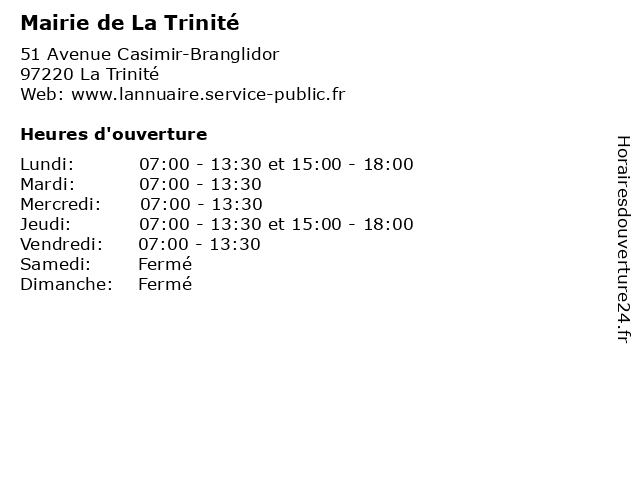 Mairie de La Trinité

51 Avenue Casimir-Branglidor
97220 La Trinité
Web: www.lannuaire.service-public.fr

Heures d'ouverture

| | |
|---|---|
| Lundi: | 07:00 - 13:30 et 15:00 - 18:00 |
| Mardi: | 07:00 - 13:30 |
| Mercredi: | 07:00 - 13:30 |
| Jeudi: | 07:00 - 13:30 et 15:00 - 18:00 |
| Vendredi: | 07:00 - 13:30 |
| Samedi: | Fermé |
| Dimanche: | Fermé |

Horairesdouverture24.fr